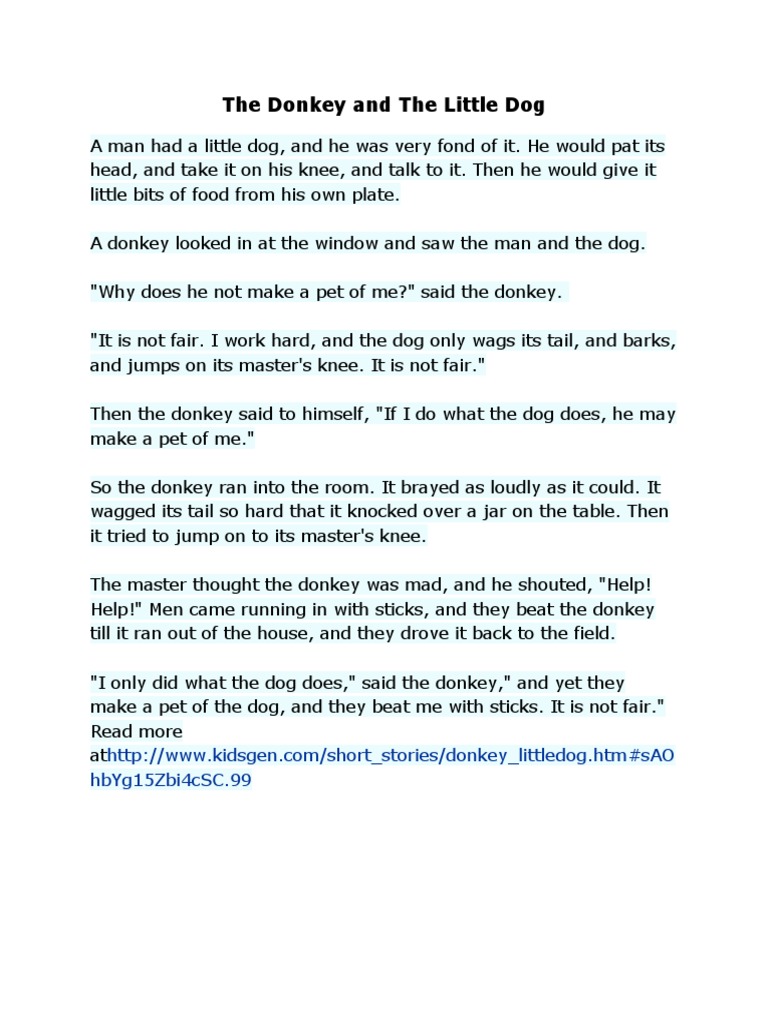 The Donkey and The Little Dog

A man had a little dog, and he was very fond of it. He would pat its head, and take it on his knee, and talk to it. Then he would give it little bits of food from his own plate.

A donkey looked in at the window and saw the man and the dog.

"Why does he not make a pet of me?" said the donkey.

"It is not fair. I work hard, and the dog only wags its tail, and barks, and jumps on its master's knee. It is not fair."

Then the donkey said to himself, "If I do what the dog does, he may make a pet of me."

So the donkey ran into the room. It brayed as loudly as it could. It wagged its tail so hard that it knocked over a jar on the table. Then it tried to jump on to its master's knee.

The master thought the donkey was mad, and he shouted, "Help! Help!" Men came running in with sticks, and they beat the donkey till it ran out of the house, and they drove it back to the field.

"I only did what the dog does," said the donkey," and yet they make a pet of the dog, and they beat me with sticks. It is not fair."
Read more
athttp://www.kidsgen.com/short_stories/donkey_littledog.htm#sAOhbYg15Zbi4cSC.99